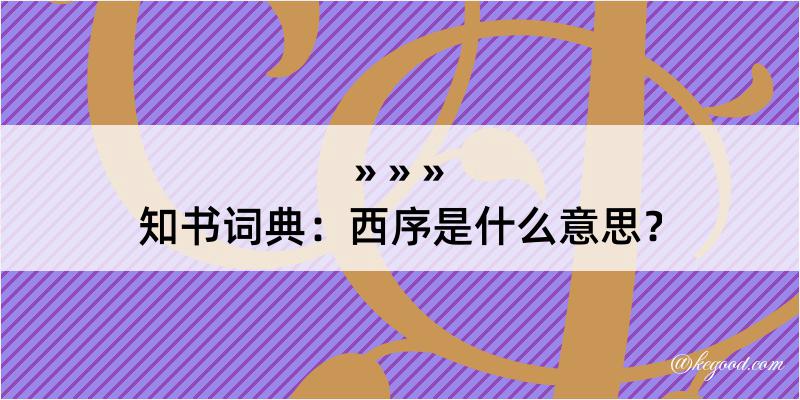 » » »
知书词典：西序是什么意思？

@kegood.com